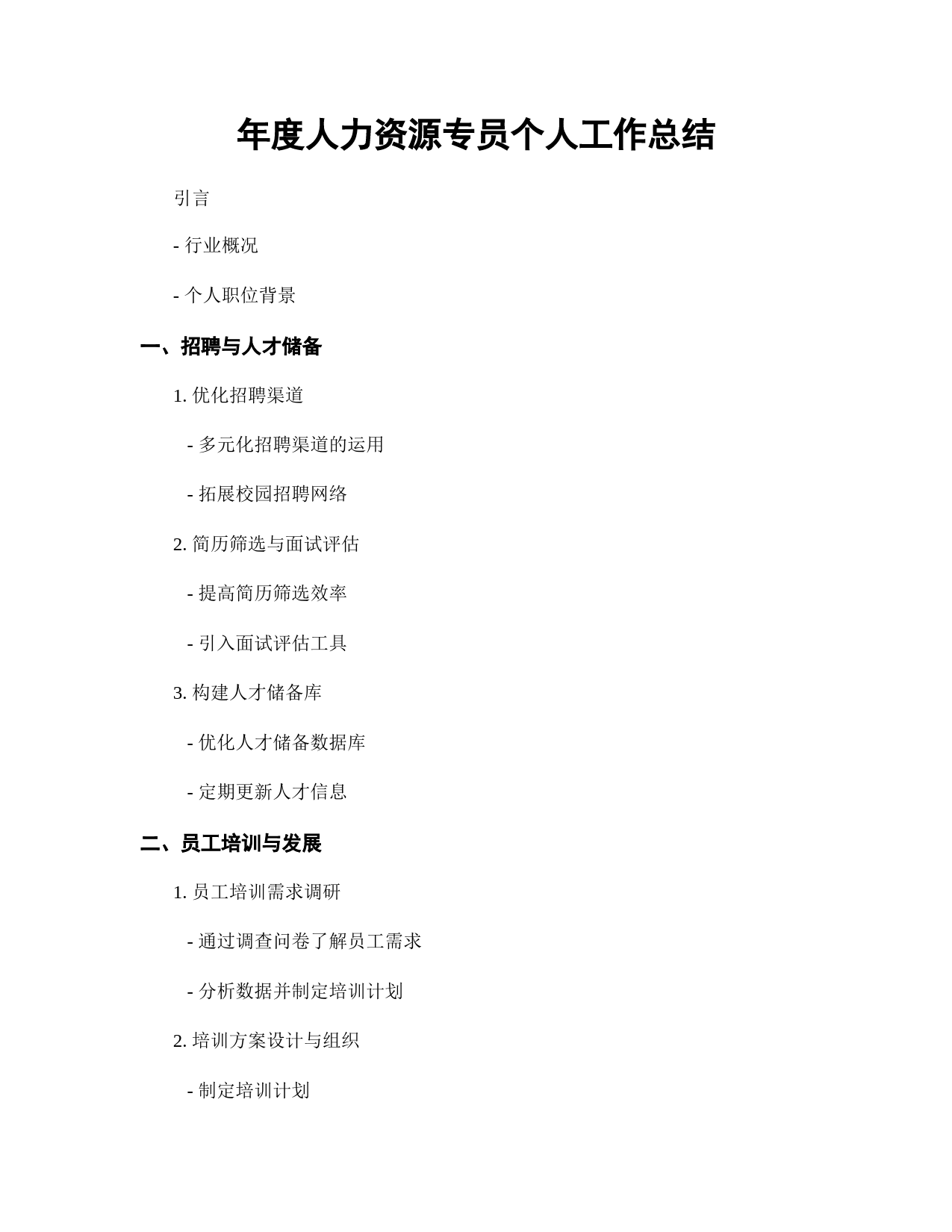 年度人力资源专员个人工作总结

引言

- 行业概况

- 个人职位背景

一、招聘与人才储备

1. 优化招聘渠道

- 多元化招聘渠道的运用

- 拓展校园招聘网络

2. 简历筛选与面试评估

- 提高简历筛选效率

- 引入面试评估工具

3. 构建人才储备库

- 优化人才储备数据库

- 定期更新人才信息

二、员工培训与发展

1. 员工培训需求调研

- 通过调查问卷了解员工需求

- 分析数据并制定培训计划

2. 培训方案设计与组织

- 制定培训计划